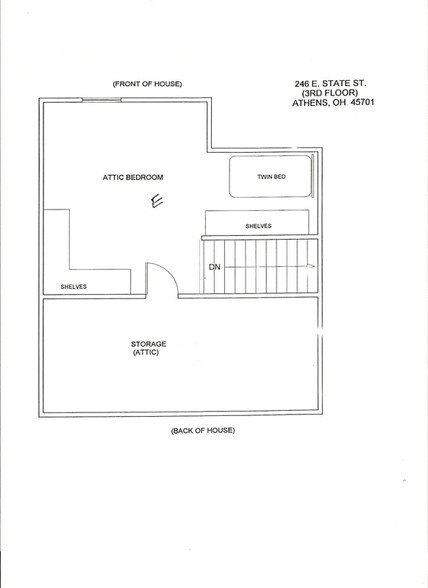 (FRONT OF HOUSE)

246 E. STATE ST.
(3RD FLOOR)
ATHENS, OH 45701

ATTIC BEDROOM

E

TWIN BED

SHELVES

DN

SHELVES

STORAGE
(ATTIC)

(BACK OF HOUSE)